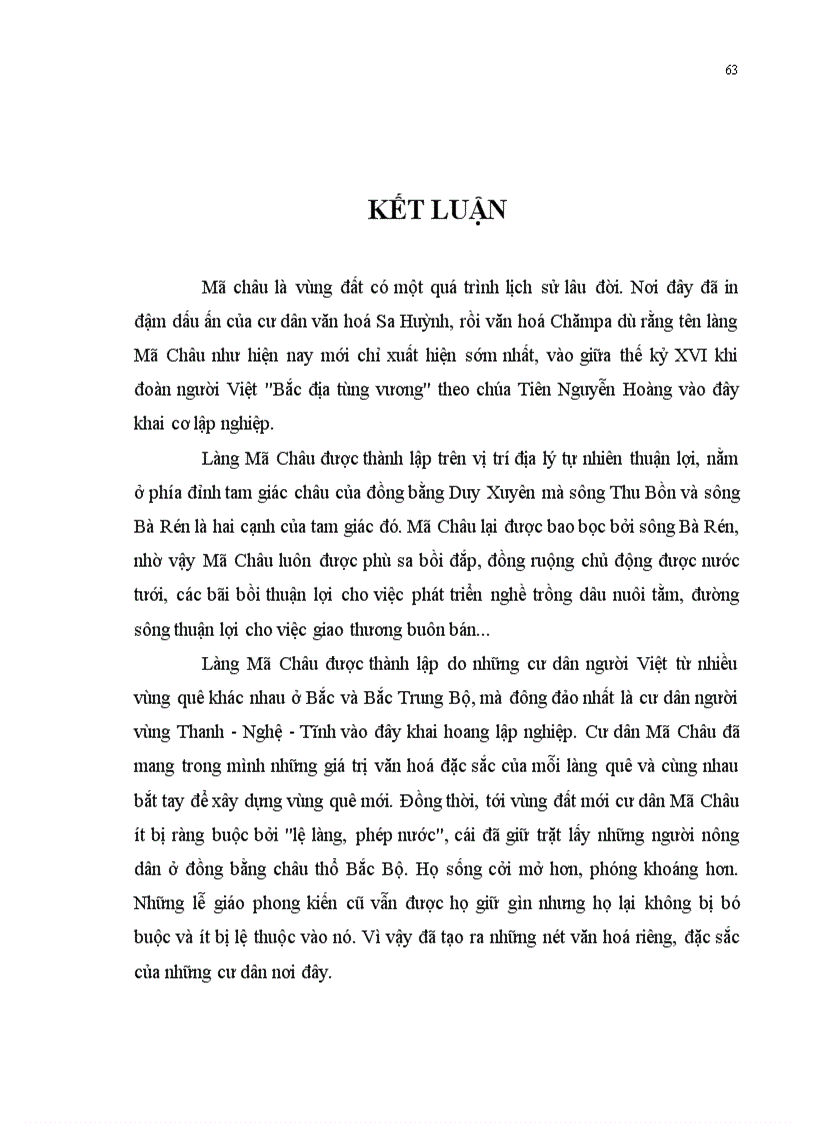 63

KẾT LUẬN

Mã châu là vùng đất có một quá trình lịch sử lâu đời. Nơi đây đã in đậm dấu ấn của cư dân văn hoá Sa Huỳnh, rồi văn hoá Chămpa dù rằng tên làng Mã Châu như hiện nay mới chỉ xuất hiện sớm nhất, vào giữa thế kỷ XVI khi đoàn người Việt "Bắc địa tùng vương" theo chúa Tiên Nguyễn Hoàng vào đây khai cơ lập nghiệp.

Làng Mã Châu được thành lập trên vị trí địa lý tự nhiên thuận lợi, nằm ở phía đỉnh tam giác châu của đồng bằng Duy Xuyên mà sông Thu Bồn và sông Bà Rén là hai cạnh của tam giác đó. Mã Châu lại được bao bọc bởi sông Bà Rén, nhờ vậy Mã Châu luôn được phù sa bồi đắp, đồng ruộng chủ động được nước tưới, các bãi bồi thuận lợi cho việc phát triển nghề trồng dâu nuôi tằm, đường sông thuận lợi cho việc giao thương buôn bán...

Làng Mã Châu được thành lập do những cư dân người Việt từ nhiều vùng quê khác nhau ở Bắc và Bắc Trung Bộ, mà đông đảo nhất là cư dân người vùng Thanh - Nghệ - Tĩnh vào đây khai hoang lập nghiệp. Cư dân Mã Châu đã mang trong mình những giá trị văn hoá đặc sắc của mỗi làng quê và cùng nhau bắt tay để xây dựng vùng quê mới. Đồng thời, tới vùng đất mới cư dân Mã Châu ít bị ràng buộc bởi "lệ làng, phép nước", cái đã giữ trặt lấy những người nông dân ở đồng bằng châu thổ Bắc Bộ. Họ sống cởi mở hơn, phóng khoáng hơn. Những lễ giáo phong kiến cũ vẫn được họ giữ gìn nhưng họ lại không bị bó buộc và ít bị lệ thuộc vào nó. Vì vậy đã tạo ra những nét văn hoá riêng, đặc sắc của những cư dân nơi đây.